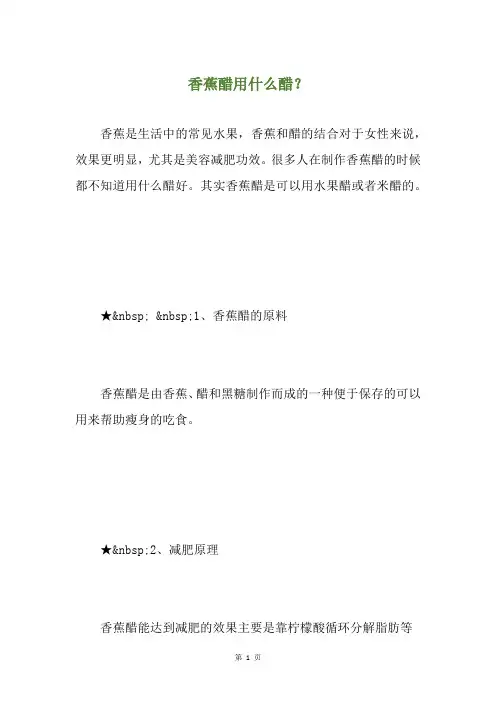 香蕉醋用什么醋？

香蕉是生活中的常见水果，香蕉和醋的结合对于女性来说，效果更明显，尤其是美容减肥功效。很多人在制作香蕉醋的时候都不知道用什么醋好。其实香蕉醋是可以用水果醋或者米醋的。

★&nbsp; &nbsp;1、香蕉醋的原料

香蕉醋是由香蕉、醋和黑糖制作而成的一种便于保存的可以用来帮助瘦身的吃食。

★&nbsp;2、减肥原理

香蕉醋能达到减肥的效果主要是靠柠檬酸循环分解脂肪等

第 1 页